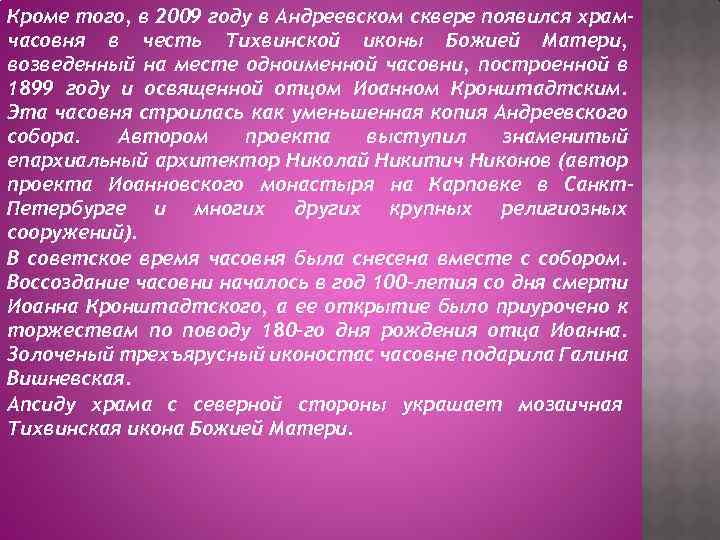 Кроме того, в 2009 году в Андреевском сквере появился храм-часовня в честь Тихвинской иконы Божией Матери, возведенный на месте одноименной часовни, построенной в 1899 году и освященной отцом Иоанном Кронштадтским. Эта часовня строилась как уменьшенная копия Андреевского собора. Автором проекта выступил знаменитый епархиальный архитектор Николай Никитич Никонов (автор проекта Иоанновского монастыря на Карповке в Санкт-Петербурге и многих других крупных религиозных сооружений).
В советское время часовня была снесена вместе с собором. Воссоздание часовни началось в год 100-летия со дня смерти Иоанна Кронштадтского, а ее открытие было приурочено к торжествам по поводу 180-го дня рождения отца Иоанна. Золоченый трехъярусный иконостас часовне подарила Галина Вишневская.
Апсиду храма с северной стороны украшает мозаичная Тихвинская икона Божией Матери.